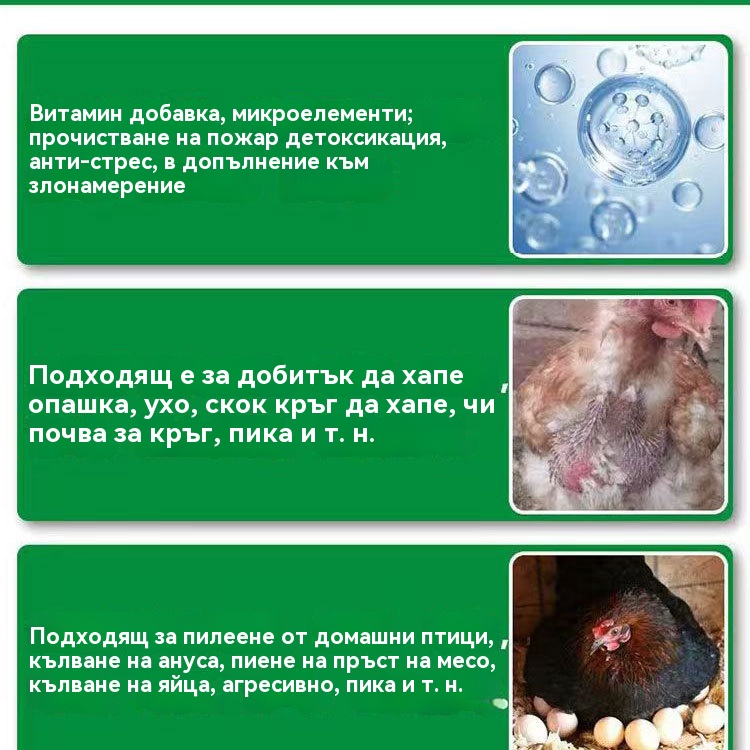 Витамин добавка, микроелементи; прочистване на пожар детоксикация, анти-стрес, в допълнение към злонамерение

Подходящ е за добитък да хапе , опашка, ухо, скок кръг да хапе, чи почва за кръг, пика и т. н.

Подходящ за пилеене от домашни птици, , кълване на ануса, пиене на пръст на месо, кълване на яйца, агресивно, пика и т. н.